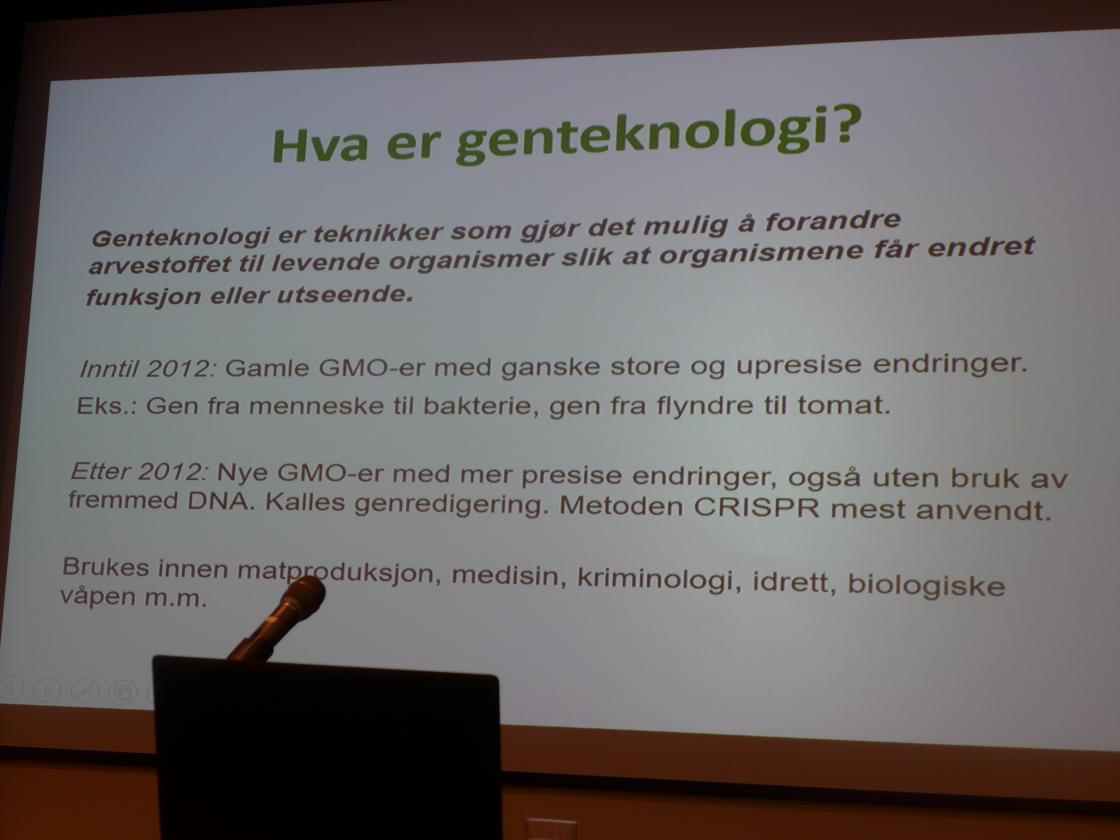 Hva er genteknologi?

Genteknologi er teknikker som gjør det mulig å forandre arvestoffet til levende organismer slik at organismene får endret funksjon eller utseende.

Inntil 2012: Gamle GMO-er med ganske store og upresise endringer.
Eks.: Gen fra menneske til bakterie, gen fra flyndre til tomat.

Etter 2012: Nye GMO-er med mer presise endringer, også uten bruk av fremmed DNA. Kalles genredigering. Metoden CRISPR mest anvendt.

Brukes innen matproduksjon, medisin, kriminologi, idrett, biologiske våpen m.m.